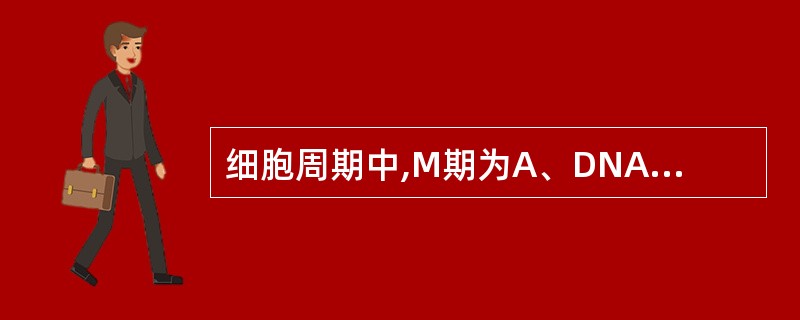 细胞周期中,M期为A、DNA...